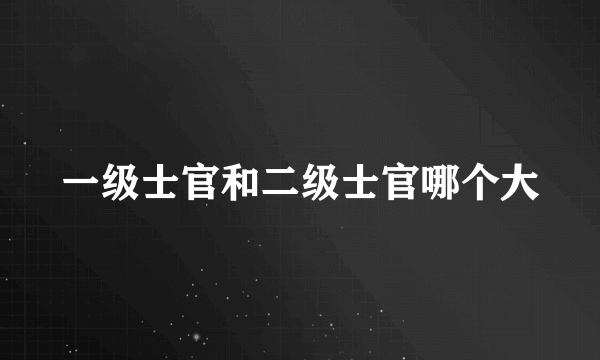 一级士官和二级士官哪个大